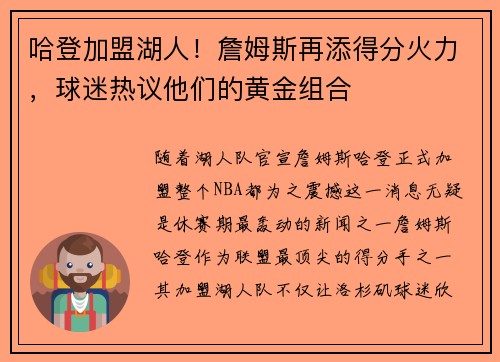 哈登加盟湖人！詹姆斯再添得分火力，球迷热议他们的黄金组合

随着湖人队官宣詹姆斯哈登正式加盟整个NBA都为之震撼这一消息无疑是休赛期最轰动的新闻之一詹姆斯哈登作为联盟最顶尖的得分手之一其加盟湖人队不仅让洛杉矶球迷欣